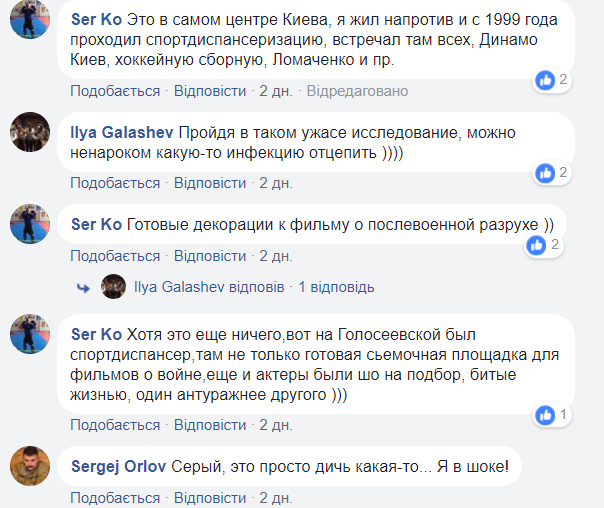 Ser Ko Это в самом центре Киева, я жил напротив и с 1999 года проходил спортдиспансеризацию, встречал там всех, Динамо Киев, хоккейную сборную, Ломаченко и пр.

2

Подобається · Відповісти · 2 дн. · Відредаговано

Ilya Galashev Пройдя в таком ужасе исследование, можно ненароком какую-то инфекцию отцепить ))))

2

Подобається · Відповісти · 2 дн.

Ser Ko Готовые декорации к фильму о послевоенной разрухе ))

2

Подобається · Відповісти · 2 дн.

Ilya Galashev відповів · 1 відповідь

Ser Ko Хотя это еще ничего,вот на Голосеевской был спортдиспансер,там не только готовая сьемочная площадка для фильмов о войне,еще и актеры были шо на подбор, битые жизнью, один антуражнее другого )))

1

Подобається · Відповісти · 2 дн.

Sergej Orlov Серый, это просто дичь какая-то... Я в шоке!

Подобається · Відповісти · 2 дн.